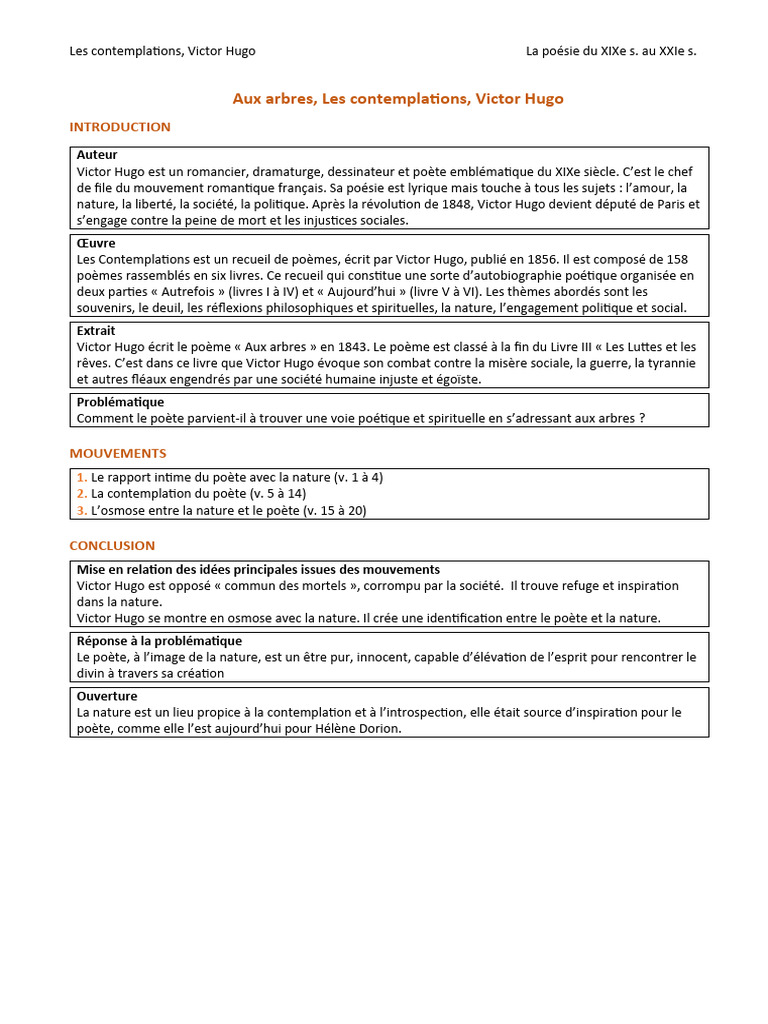 Les contemplations, Victor Hugo

La poésie du XIXe s. au XXIe s.

Aux arbres, Les contemplations, Victor Hugo

INTRODUCTION

Auteur
Victor Hugo est un romancier, dramaturge, dessinateur et poète emblématique du XIXe siècle. C'est le chef de file du mouvement romantique français. Sa poésie est lyrique mais touche à tous les sujets : l'amour, la nature, la liberté, la société, la politique. Après la révolution de 1848, Victor Hugo devient député de Paris et s'engage contre la peine de mort et les injustices sociales.

Œuvre
Les Contemplations est un recueil de poèmes, écrit par Victor Hugo, publié en 1856. Il est composé de 158 poèmes rassemblés en six livres. Ce recueil qui constitue une sorte d'autobiographie poétique organisée en deux parties « Autrefois » (livres I à IV) et « Aujourd'hui » (livre V à VI). Les thèmes abordés sont les souvenirs, le deuil, les réflexions philosophiques et spirituelles, la nature, l'engagement politique et social.

Extrait
Victor Hugo écrit le poème « Aux arbres » en 1843. Le poème est classé à la fin du Livre III « Les Luttes et les rêves. C'est dans ce livre que Victor Hugo évoque son combat contre la misère sociale, la guerre, la tyrannie et autres fléaux engendrés par une société humaine injuste et égoïste.

Problématique
Comment le poète parvient-il à trouver une voie poétique et spirituelle en s'adressant aux arbres ?

MOUVEMENTS

1. Le rapport intime du poète avec la nature (v. 1 à 4)
2. La contemplation du poète (v. 5 à 14)
3. L'osmose entre la nature et le poète (v. 15 à 20)

CONCLUSION

Mise en relation des idées principales issues des mouvements
Victor Hugo est opposé « commun des mortels », corrompu par la société. Il trouve refuge et inspiration dans la nature.
Victor Hugo se montre en osmose avec la nature. Il crée une identification entre le poète et la nature.

Réponse à la problématique
Le poète, à l'image de la nature, est un être pur, innocent, capable d'élévation de l'esprit pour rencontrer le divin à travers sa création

Ouverture
La nature est un lieu propice à la contemplation et à l'introspection, elle était source d'inspiration pour le poète, comme elle l'est aujourd'hui pour Hélène Dorion.